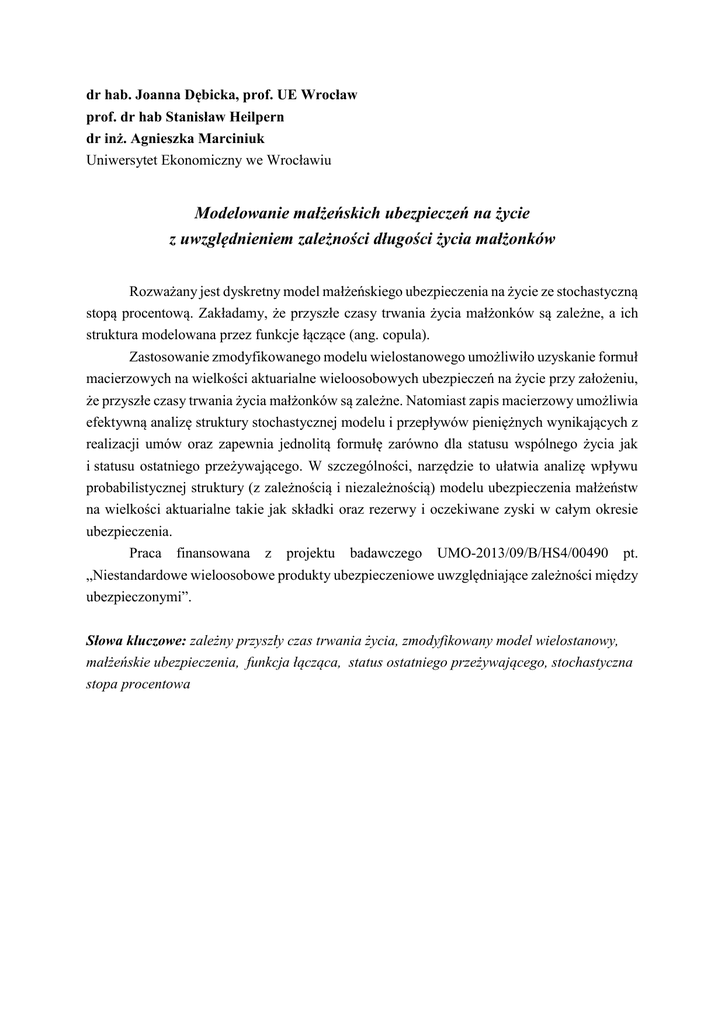 dr hab. Joanna Dębicka, prof. UE Wrocław
prof. dr hab Stanisław Heilpern
dr inż. Agnieszka Marciniuk
Uniwersytet Ekonomiczny we Wrocławiu

Modelowanie małżeńskich ubezpieczeń na życie
z uwzględnieniem zależności długości życia małżonków

Rozważany jest dyskretny model małżeńskiego ubezpieczenia na życie ze stochastyczną stopą procentową. Zakładamy, że przyszłe czasy trwania życia małżonków są zależne, a ich struktura modelowana przez funkcje łączące (ang. copula).

Zastosowanie zmodyfikowanego modelu wielostanowego umożliwiło uzyskanie formuł macierzowych na wielkości aktuarialne wieloosobowych ubezpieczeń na życie przy założeniu, że przyszłe czasy trwania życia małżonków są zależne. Natomiast zapis macierzowy umożliwia efektywną analizę struktury stochastycznej modelu i przepływów pieniężnych wynikających z realizacji umów oraz zapewnia jednolitą formułę zarówno dla statusu wspólnego życia jak i statusu ostatniego przeżywającego. W szczególności, narzędzie to ułatwia analizę wpływu probabilistycznej struktury (z zależnością i niezależnością) modelu ubezpieczenia małżeństw na wielkości aktuarialne takie jak składki oraz rezerwy i oczekiwane zyski w całym okresie ubezpieczenia.

Praca finansowana z projektu badawczego UMO-2013/09/B/HS4/00490 pt. „Niestandardowe wieloosobowe produkty ubezpieczeniowe uwzględniające zależności między ubezpieczonymi”.

Słowa kluczowe: zależny przyszły czas trwania życia, zmodyfikowany model wielostanowy, małżeńskie ubezpieczenia, funkcja łącząca, status ostatniego przeżywającego, stochastyczna stopa procentowa